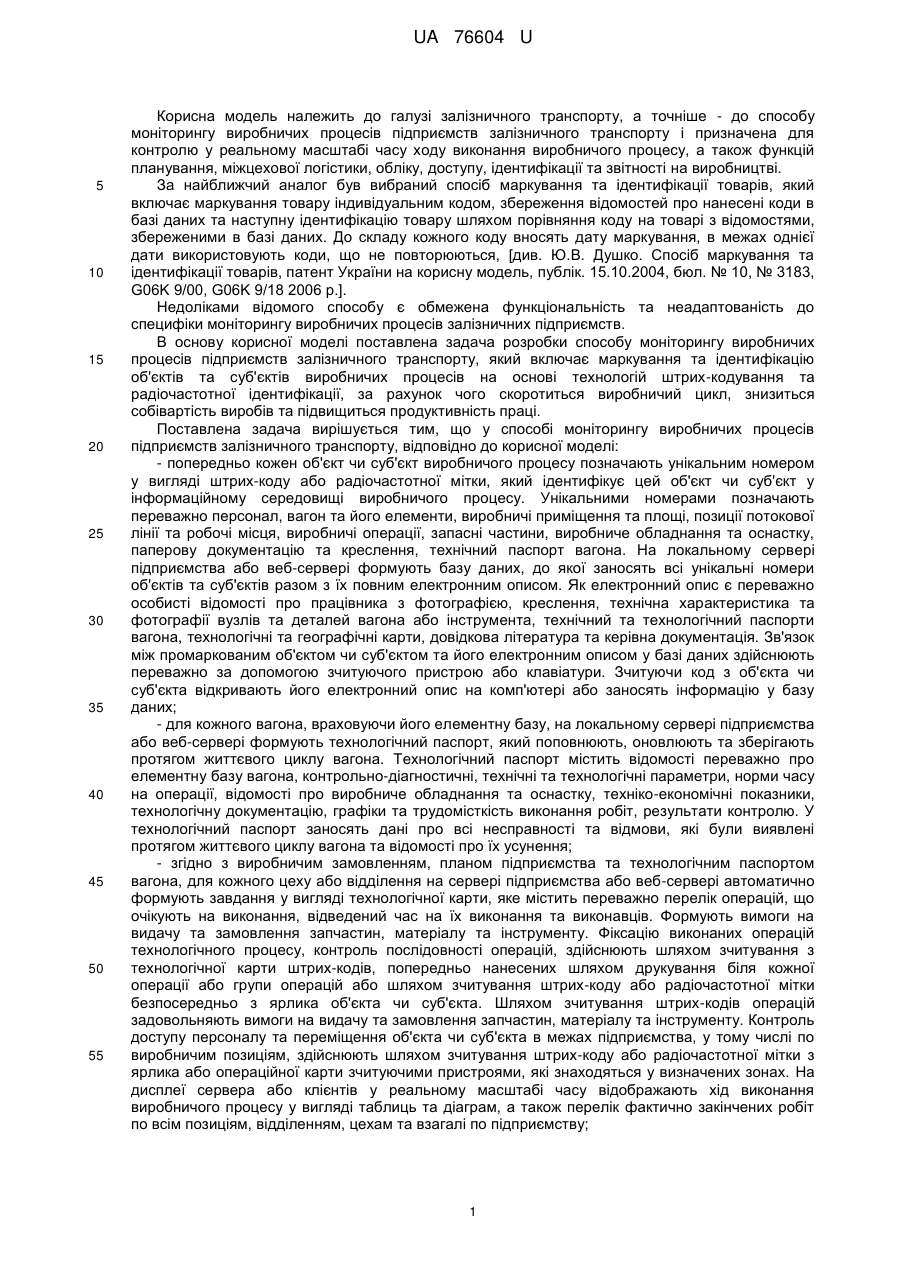 UA 76604 U

Корисна модель належить до галузі залізничного транспорту, а точніше - до способу моніторингу виробничих процесів підприємств залізничного транспорту і призначена для контролю у реальному масштабі часу ходу виконання виробничого процесу, а також функцій планування, міжцехової логістики, обліку, доступу, ідентифікації та звітності на виробництві.

5 За найближчий аналог був вибраний спосіб маркування та ідентифікації товарів, який включає маркування товару індивідуальним кодом, збереження відомостей про нанесені коди в базі даних та наступну ідентифікацію товару шляхом порівняння коду на товарі з відомостями, збереженими в базі даних. До складу кожного коду вносять дату маркування, в межах однієї дати використовують коди, що не повторюються, [див. Ю.В. Душко. Спосіб маркування та 10 ідентифікації товарів, патент України на корисну модель, публік. 15.10.2004, бюл. № 10, № 3183, G06K 9/00, G06K 9/18 2006 р.].

Недоліками відомого способу є обмежена функціональність та неадаптованість до специфіки моніторингу виробничих процесів залізничних підприємств.

В основу корисної моделі поставлена задача розробки способу моніторингу виробничих 15 процесів підприємств залізничного транспорту, який включає маркування та ідентифікацію об'єктів та суб'єктів виробничих процесів на основі технологій штрих-кодування та радіочастотної ідентифікації, за рахунок чого скоротиться виробничий цикл, знизиться собівартість виробів та підвищиться продуктивність праці.

Поставлена задача вирішується тим, що у способі моніторингу виробничих процесів 20 підприємств залізничного транспорту, відповідно до корисної моделі:

- попередньо кожен об'єкт чи суб'єкт виробничого процесу позначають унікальним номером у вигляді штрих-коду або радіочастотної мітки, який ідентифікує цей об'єкт чи суб'єкт у інформаційному середовищі виробничого процесу. Унікальними номерами позначають переважно персонал, вагон та його елементи, виробничі приміщення та площі, позиції потокової 25 лінії та робочі місця, виробничі операції, запасні частини, виробниче обладнання та оснастку, паперову документацію та креслення, технічний паспорт вагона. На локальному сервері підприємства або веб-сервері формують базу даних, до якої заносять всі унікальні номери об'єктів та суб'єктів разом з їх повним електронним описом. Як електронний опис є переважно особисті відомості про працівника з фотографією, креслення, технічна характеристика та 30 фотографії вузлів та деталей вагона або інструмента, технічний та технологічний паспорти вагона, технологічні та географічні карти, довідкова література та керівна документація. Зв'язок між промаркованим об'єктом чи суб'єктом та його електронним описом у базі даних здійснюють переважно за допомогою зчитуючого пристрою або клавіатури. Зчитуючи код з об'єкта чи суб'єкта відкривають його електронний опис на комп'ютері або заносять інформацію у базу 35 даних;

- для кожного вагона, враховуючи його елементну базу, на локальному сервері підприємства або веб-сервері формують технологічний паспорт, який поповнюють, оновлюють та зберігають протягом життєвого циклу вагона. Технологічний паспорт містить відомості переважно про елементну базу вагона, контрольно-діагностичні, технічні та технологічні параметри, норми часу 40 на операції, відомості про виробниче обладнання та оснастку, техніко-економічні показники, технологічну документацію, графіки та трудомісткість виконання робіт, результати контролю. У технологічний паспорт заносять дані про всі несправності та відмови, які були виявлені протягом життєвого циклу вагона та відомості про їх усунення;

- згідно з виробничим замовленням, планом підприємства та технологічним паспортом 45 вагона, для кожного цеху або відділення на сервері підприємства або веб-сервері автоматично формують завдання у вигляді технологічної карти, яке містить переважно перелік операцій, що очікують на виконання, відведений час на їх виконання та виконавців. Формують вимоги на видачу та замовлення запчастин, матеріалу та інструменту. Фіксацію виконаних операцій технологічного процесу, контроль послідовності операцій, здійснюють шляхом зчитування з 50 технологічної карти штрих-кодів, попередньо нанесених шляхом друкування біля кожної операції або групи операцій або шляхом зчитування штрих-коду або радіочастотної мітки безпосередньо з ярлика об'єкта чи суб'єкта. Шляхом зчитування штрих-кодів операцій задовольняють вимоги на видачу та замовлення запчастин, матеріалу та інструменту. Контроль доступу персоналу та переміщення об'єкта чи суб'єкта в межах підприємства, у тому числі по 55 виробничим позиціям, здійснюють шляхом зчитування штрих-коду або радіочастотної мітки з ярлика або операційної карти зчитуючими пристроями, які знаходяться у визначених зонах. На дисплеї сервера або клієнтів у реальному масштабі часу відображають хід виконання виробничого процесу у вигляді таблиць та діаграм, а також перелік фактично закінчених робіт по всім позиціям, відділенням, цехам та взагалі по підприємству;

1